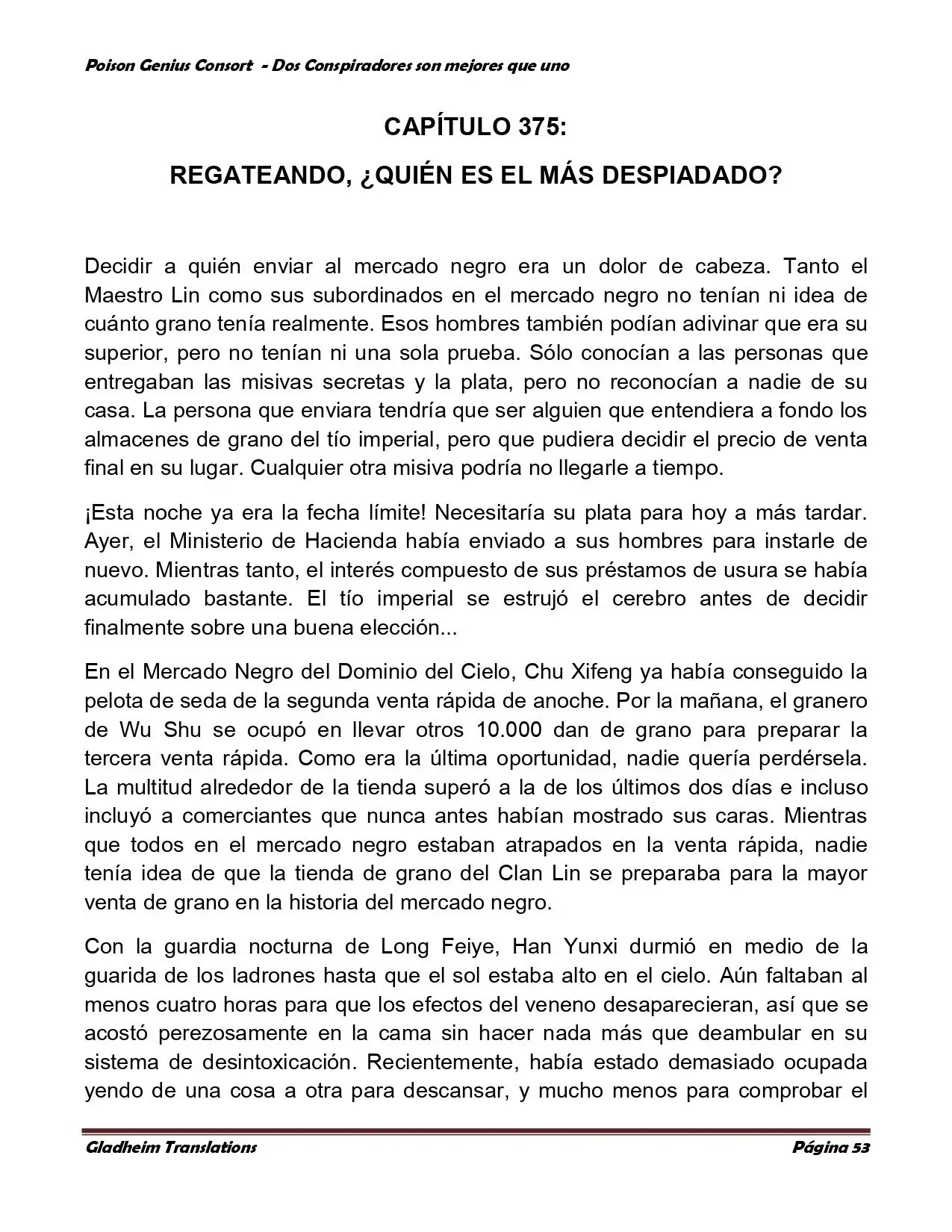 Poison Genius Consort - Dos Conspiradores son mejores que uno

CAPÍTULO 375:

REGATEANDO, ¿QUIÉN ES EL MÁS DESPIADADO?

Decidir a quién enviar al mercado negro era un dolor de cabeza. Tanto el Maestro Lin como sus subordinados en el mercado negro no tenían ni idea de cuánto grano tenía realmente. Esos hombres también podían adivinar que era su superior, pero no tenían ni una sola prueba. Sólo conocían a las personas que entregaban las misivas secretas y la plata, pero no reconocían a nadie de su casa. La persona que enviara tendría que ser alguien que entendiera a fondo los almacenes de grano del tío imperial, pero que pudiera decidir el precio de venta final en su lugar. Cualquier otra misiva podría no llegarle a tiempo.

¡Esta noche ya era la fecha límite! Necesitaría su plata para hoy a más tardar. Ayer, el Ministerio de Hacienda había enviado a sus hombres para instarle de nuevo. Mientras tanto, el interés compuesto de sus préstamos de usura se había acumulado bastante. El tío imperial se estrujó el cerebro antes de decidir finalmente sobre una buena elección...

En el Mercado Negro del Dominio del Cielo, Chu Xifeng ya había conseguido la pelota de seda de la segunda venta rápida de anoche. Por la mañana, el granero de Wu Shu se ocupó en llevar otros 10.000 dan de grano para preparar la tercera venta rápida. Como era la última oportunidad, nadie quería perdérsela. La multitud alrededor de la tienda superó a la de los últimos dos días e incluso incluyó a comerciantes que nunca antes habían mostrado sus caras. Mientras que todos en el mercado negro estaban atrapados en la venta rápida, nadie tenía idea de que la tienda de grano del Clan Lin se preparaba para la mayor venta de grano en la historia del mercado negro.

Con la guardia nocturna de Long Feiye, Han Yunxi durmió en medio de la guarida de los ladrones hasta que el sol estaba alto en el cielo. Aún faltaban al menos cuatro horas para que los efectos del veneno desaparecieran, así que se acostó perezosamente en la cama sin hacer nada más que deambular en su sistema de desintoxicación. Recientemente, había estado demasiado ocupada yendo de una cosa a otra para descansar, y mucho menos para comprobar el

Gladheim Translations Página 53